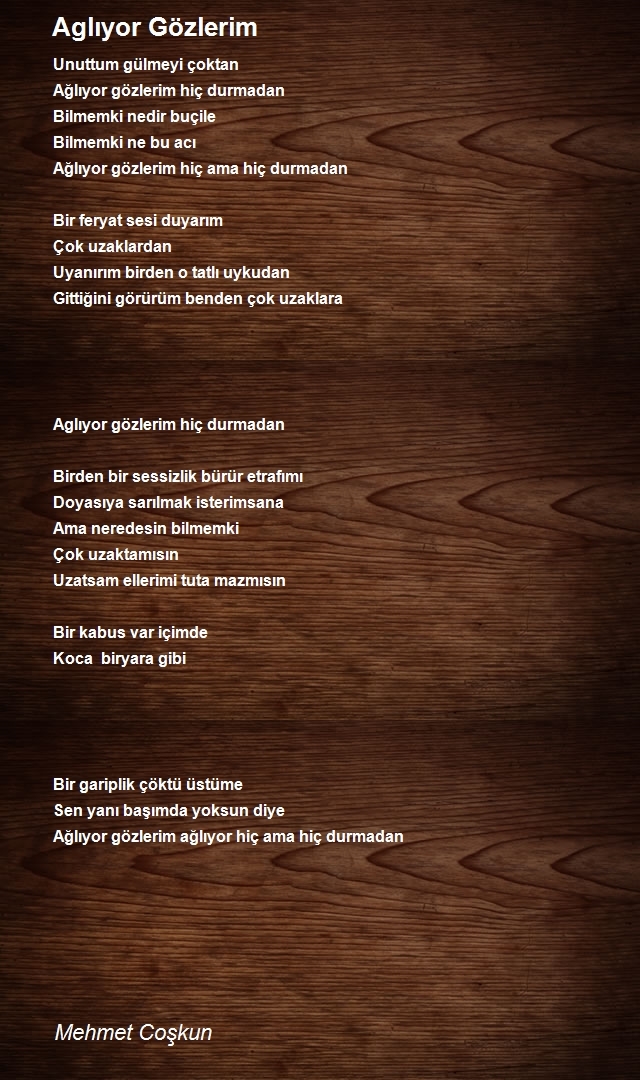 Aglıyor Gözlerim

Unuttum gülmeyi çoktan
Ağlıyor gözlerim hiç durmadan
Bilmemki nedir buçile
Bilmemki ne bu acı
Ağlıyor gözlerim hiç ama hiç durmadan

Bir feryat sesi duyarım
Çok uzaklardan
Uyanırım birden o tatlı uykudan
Gittiğini görürüm benden çok uzaklara

Aglıyor gözlerim hiç durmadan

Birden bir sessizlik bürür etrafımı
Doyasıya sarılmak isterimsana
Ama neredesin bilmemki
Çok uzaktamısın
Uzatsam ellerimi tuta mazmısın

Bir kabus var içimde
Koca  biryara gibi

Bir gariplik çöktü üstüme
Sen yanı başımda yoksun diye
Ağlıyor gözlerim ağlıyor hiç ama hiç durmadan

Mehmet Coşkun